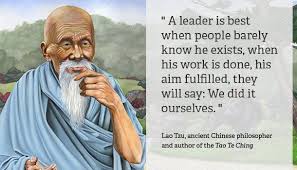 " A leader is best when people barely know he exists, when his work is done, his aim fulfilled, they will say: We did it ourselves. "

Lao Tzu, ancient Chinese philosopher and author of the Tao Te Ching